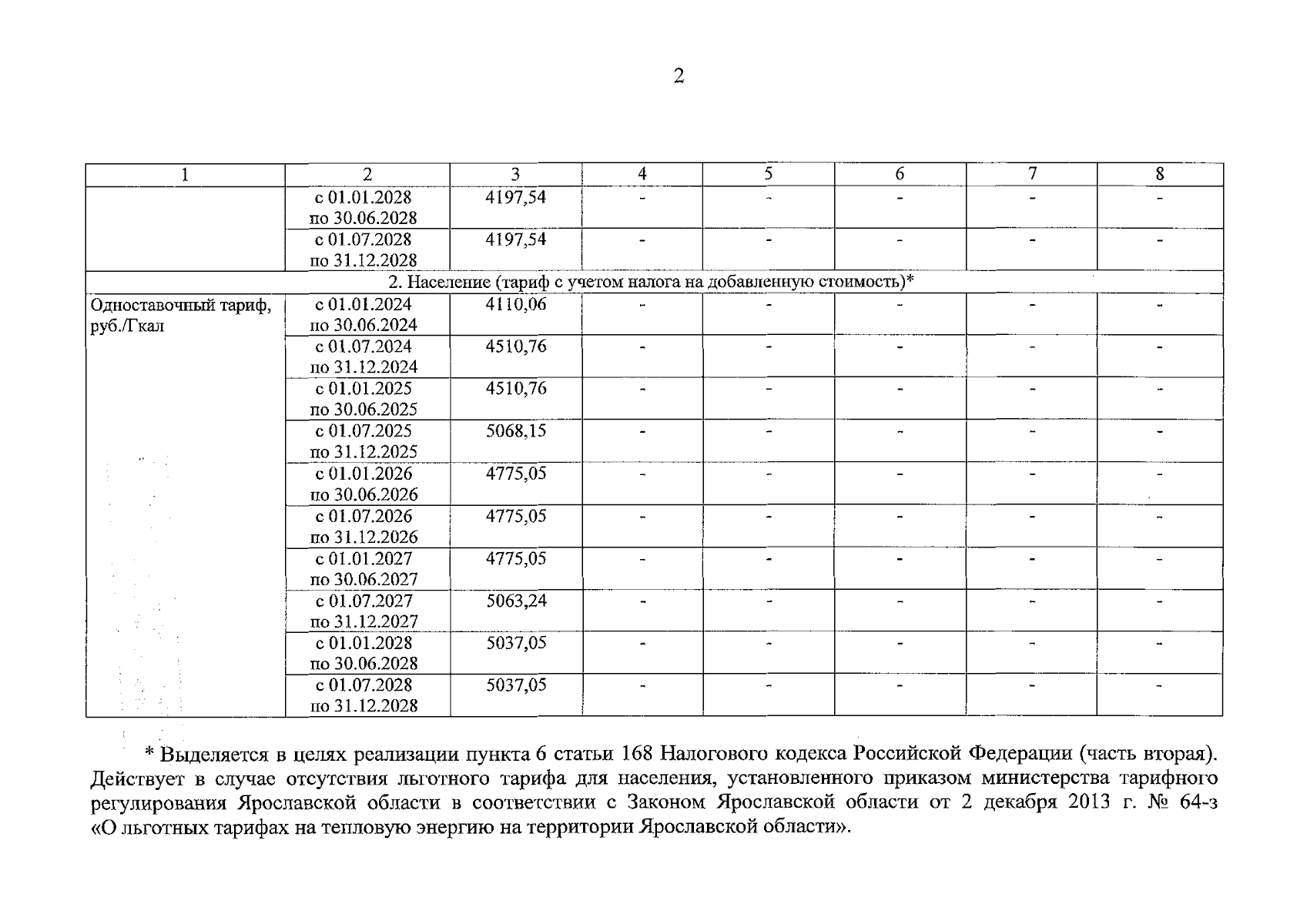 2

| 1 | 2 | 3 | 4 | 5 | 6 | 7 | 8 |
|---|---|---|---|---|---|---|---|
| | с 01.01.2028 по 30.06.2028 | 4197,54 | - | - | - | - | - |
| | с 01.07.2028 по 31.12.2028 | 4197,54 | - | - | - | - | - |
| 2. Население (тариф с учетом налога на добавленную стоимость)* | | | | | | | |
| Одноставочный тариф, руб./Гкал | с 01.01.2024 по 30.06.2024 | 4110,06 | - | - | - | - | - |
| | с 01.07.2024 по 31.12.2024 | 4510,76 | - | - | - | - | - |
| | с 01.01.2025 по 30.06.2025 | 4510,76 | - | - | - | - | - |
| | с 01.07.2025 по 31.12.2025 | 5068,15 | - | - | - | - | - |
| | с 01.01.2026 по 30.06.2026 | 4775,05 | - | - | - | - | - |
| | с 01.07.2026 по 31.12.2026 | 4775,05 | - | - | - | - | - |
| | с 01.01.2027 по 30.06.2027 | 4775,05 | - | - | - | - | - |
| | с 01.07.2027 по 31.12.2027 | 5063,24 | - | - | - | - | - |
| | с 01.01.2028 по 30.06.2028 | 5037,05 | - | - | - | - | - |
| | с 01.07.2028 по 31.12.2028 | 5037,05 | - | - | - | - | - |

* Выделяется в целях реализации пункта 6 статьи 168 Налогового кодекса Российской Федерации (часть вторая). Действует в случае отсутствия льготного тарифа для населения, установленного приказом министерства тарифного регулирования Ярославской области в соответствии с Законом Ярославской области от 2 декабря 2013 г. № 64-з «О льготных тарифах на тепловую энергию на территории Ярославской области».